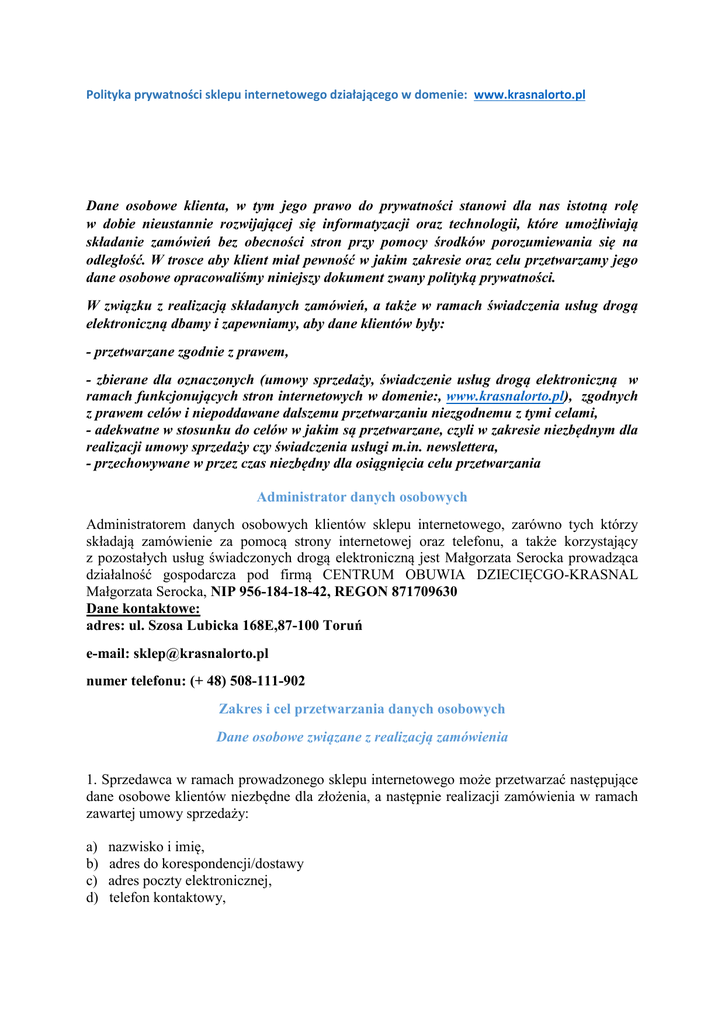 Polityka prywatności sklepu internetowego działającego w domenie: www.krasnalorto.pl

Dane osobowe klienta, w tym jego prawo do prywatności stanowi dla nas istotną rolę w dobie nieustannie rozwijającej się informatyzacji oraz technologii, które umożliwiają składanie zamówień bez obecności stron przy pomocy środków porozumiewania się na odległość. W trosce aby klient miał pewność w jakim zakresie oraz celu przetwarzamy jego dane osobowe opracowaliśmy niniejszy dokument zwany polityką prywatności.

W związku z realizacją składanych zamówień, a także w ramach świadczenia usług drogą elektroniczną dbamy i zapewniamy, aby dane klientów były:

- przetwarzane zgodnie z prawem,

- zbierane dla oznaczonych (umowy sprzedaży, świadczenie usług drogą elektroniczną w ramach funkcjonujących stron internetowych w domenie:, www.krasnalorto.pl), zgodnych z prawem celów i niepoddawane dalszemu przetwarzaniu niezgodnemu z tymi celami,
- adekwatne w stosunku do celów w jakim są przetwarzane, czyli w zakresie niezbędnym dla realizacji umowy sprzedaży czy świadczenia usługi m.in. newslettera,
- przechowywane w przez czas niezbędny dla osiągnięcia celu przetwarzania

Administrator danych osobowych

Administratorem danych osobowych klientów sklepu internetowego, zarówno tych którzy składają zamówienie za pomocą strony internetowej oraz telefonu, a także korzystający z pozostałych usług świadczonych drogą elektroniczną jest Małgorzata Serocka prowadząca działalność gospodarcza pod firmą CENTRUM OBUWIA DZIECIĘCGO-KRASNAL Małgorzata Serocka, NIP 956-184-18-42, REGON 871709630
Dane kontaktowe:
adres: ul. Szosa Lubicka 168E,87-100 Toruń

e-mail: sklep@krasnalorto.pl

numer telefonu: (+ 48) 508-111-902

Zakres i cel przetwarzania danych osobowych

Dane osobowe związane z realizacją zamówienia

1. Sprzedawca w ramach prowadzonego sklepu internetowego może przetwarzać następujące dane osobowe klientów niezbędne dla złożenia, a następnie realizacji zamówienia w ramach zawartej umowy sprzedaży:

a) nazwisko i imię,
b) adres do korespondencji/dostawy
c) adres poczty elektronicznej,
d) telefon kontaktowy,